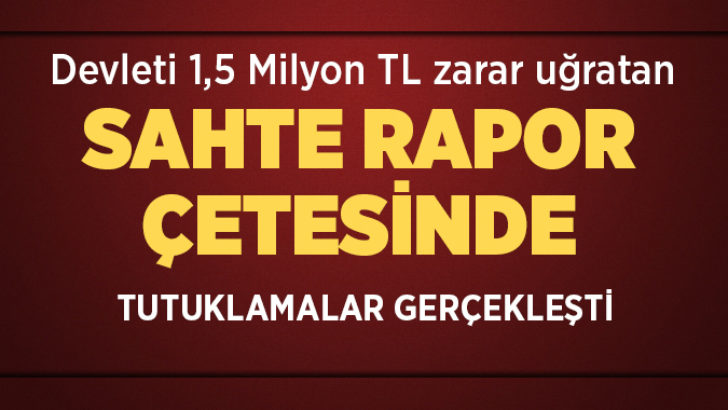 Devleti 1,5 Milyon TL zarar uğratan

SAHTE RAPOR ÇETESİNDE

TUTUKLAMALAR GERÇEKLEŞTİ